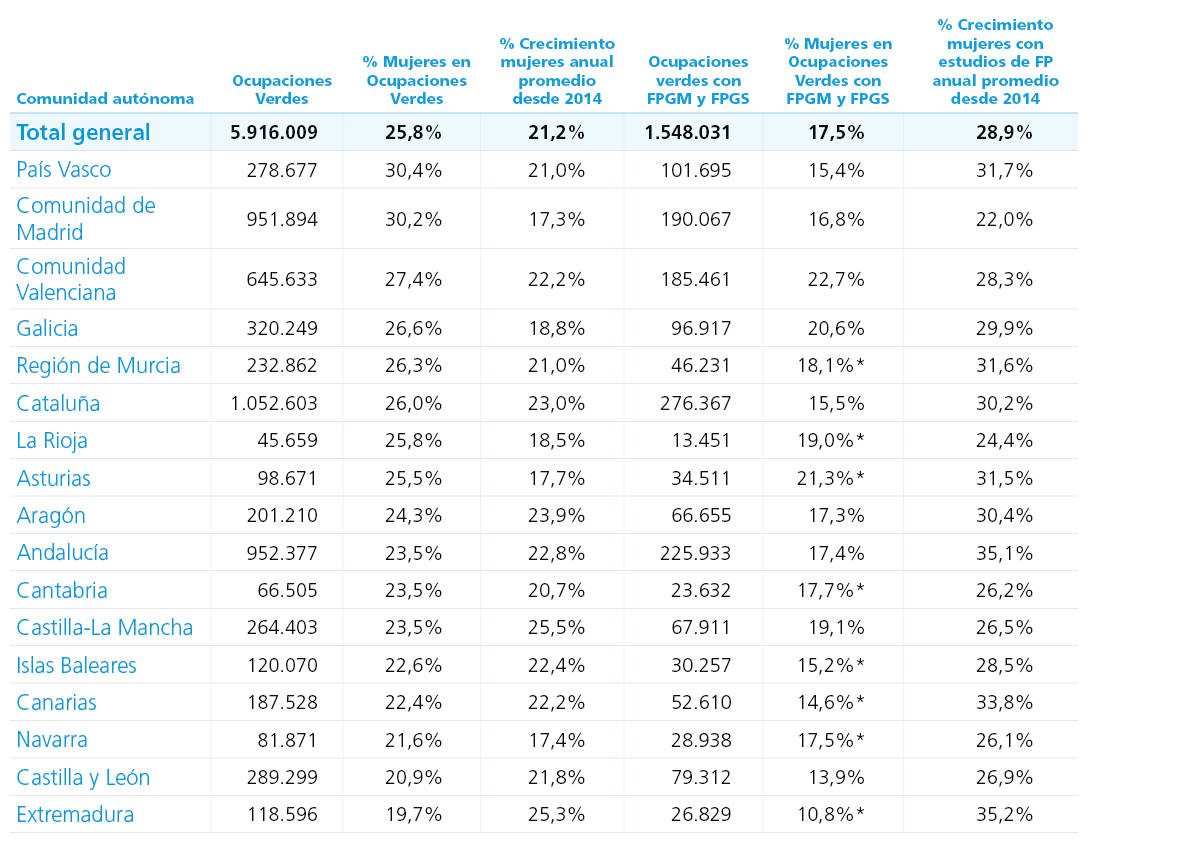 | Comunidad autónoma | Ocupaciones Verdes | % Mujeres en Ocupaciones Verdes | % Crecimiento mujeres anual promedio desde 2014 | Ocupaciones verdes con FPGM y FPGS | % Mujeres en Ocupaciones Verdes con FPGM y FPGS | % Crecimiento mujeres con estudios de FP anual promedio desde 2014 |
|---|---|---|---|---|---|---|
| Total general | 5.916.009 | 25,8% | 21,2% | 1.548.031 | 17,5% | 28,9% |
| País Vasco | 278.677 | 30,4% | 21,0% | 101.695 | 15,4% | 31,7% |
| Comunidad de Madrid | 951.894 | 30,2% | 17,3% | 190.067 | 16,8% | 22,0% |
| Comunidad Valenciana | 645.633 | 27,4% | 22,2% | 185.461 | 22,7% | 28,3% |
| Galicia | 320.249 | 26,6% | 18,8% | 96.917 | 20,6% | 29,9% |
| Región de Murcia | 232.862 | 26,3% | 21,0% | 46.231 | 18,1%* | 31,6% |
| Cataluña | 1.052.603 | 26,0% | 23,0% | 276.367 | 15,5% | 30,2% |
| La Rioja | 45.659 | 25,8% | 18,5% | 13.451 | 19,0%* | 24,4% |
| Asturias | 98.671 | 25,5% | 17,7% | 34.511 | 21,3%* | 31,5% |
| Aragón | 201.210 | 24,3% | 23,9% | 66.655 | 17,3% | 30,4% |
| Andalucía | 952.377 | 23,5% | 22,8% | 225.933 | 17,4% | 35,1% |
| Cantabria | 66.505 | 23,5% | 20,7% | 23.632 | 17,7%* | 26,2% |
| Castilla-La Mancha | 264.403 | 23,5% | 25,5% | 67.911 | 19,1% | 26,5% |
| Islas Baleares | 120.070 | 22,6% | 22,4% | 30.257 | 15,2%* | 28,5% |
| Canarias | 187.528 | 22,4% | 22,2% | 52.610 | 14,6%* | 33,8% |
| Navarra | 81.871 | 21,6% | 17,4% | 28.938 | 17,5%* | 26,1% |
| Castilla y León | 289.299 | 20,9% | 21,8% | 79.312 | 13,9% | 26,9% |
| Extremadura | 118.596 | 19,7% | 25,3% | 26.829 | 10,8%* | 35,2% |